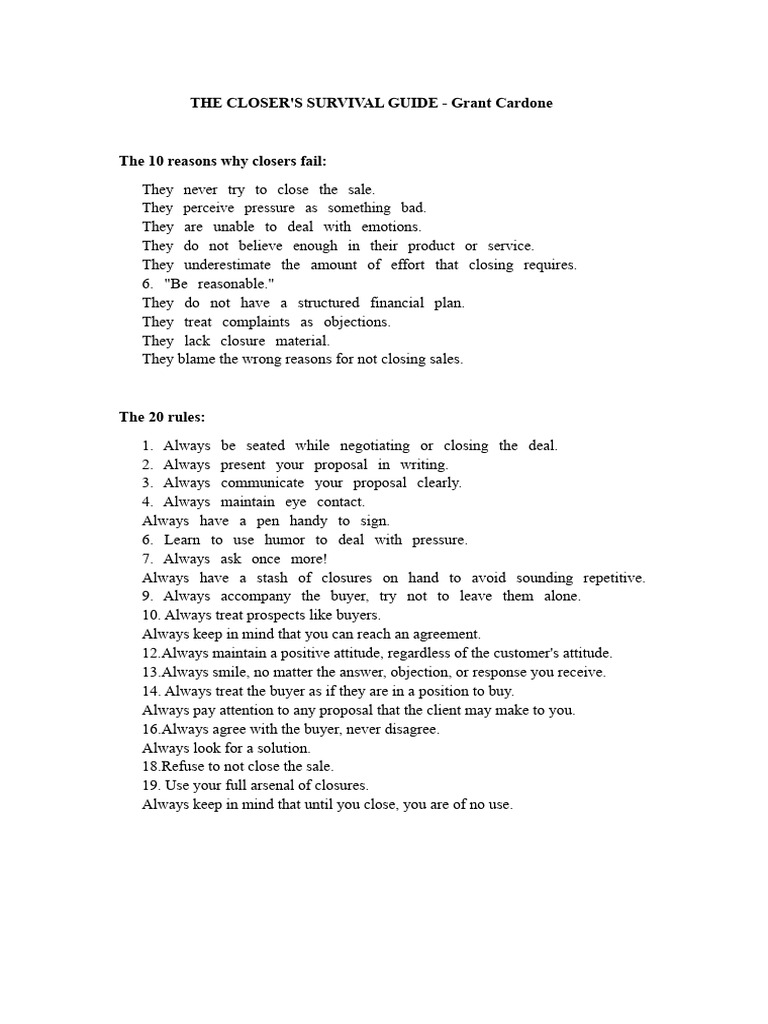 THE CLOSER'S SURVIVAL GUIDE - Grant Cardone

The 10 reasons why closers fail:

They never try to close the sale.
They perceive pressure as something bad.
They are unable to deal with emotions.
They do not believe enough in their product or service.
They underestimate the amount of effort that closing requires.
6. "Be reasonable."
They do not have a structured financial plan.
They treat complaints as objections.
They lack closure material.
They blame the wrong reasons for not closing sales.

The 20 rules:

1. Always be seated while negotiating or closing the deal.
2. Always present your proposal in writing.
3. Always communicate your proposal clearly.
4. Always maintain eye contact.
Always have a pen handy to sign.
6. Learn to use humor to deal with pressure.
7. Always ask once more!
Always have a stash of closures on hand to avoid sounding repetitive.
9. Always accompany the buyer, try not to leave them alone.
10. Always treat prospects like buyers.
Always keep in mind that you can reach an agreement.
12.Always maintain a positive attitude, regardless of the customer's attitude.
13.Always smile, no matter the answer, objection, or response you receive.
14. Always treat the buyer as if they are in a position to buy.
Always pay attention to any proposal that the client may make to you.
16.Always agree with the buyer, never disagree.
Always look for a solution.
18.Refuse to not close the sale.
19. Use your full arsenal of closures.
Always keep in mind that until you close, you are of no use.